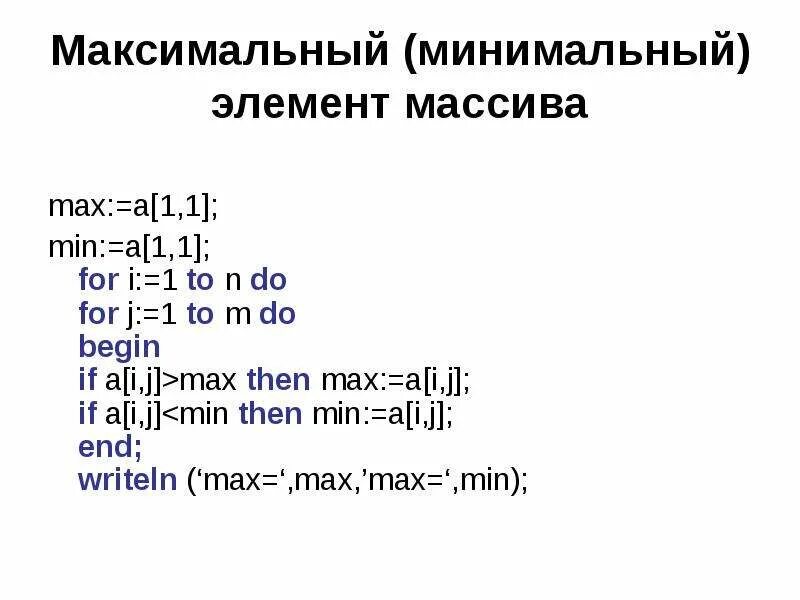 Максимальный (минимальный) элемент массива

max:=a[1,1];
min:=a[1,1];
for i:=1 to n do
for j:=1 to m do
begin
if a[i,j]>max then max:=a[i,j];
if a[i,j]<min then min:=a[i,j];
end;
writeln ('max=',max,'max=',min);